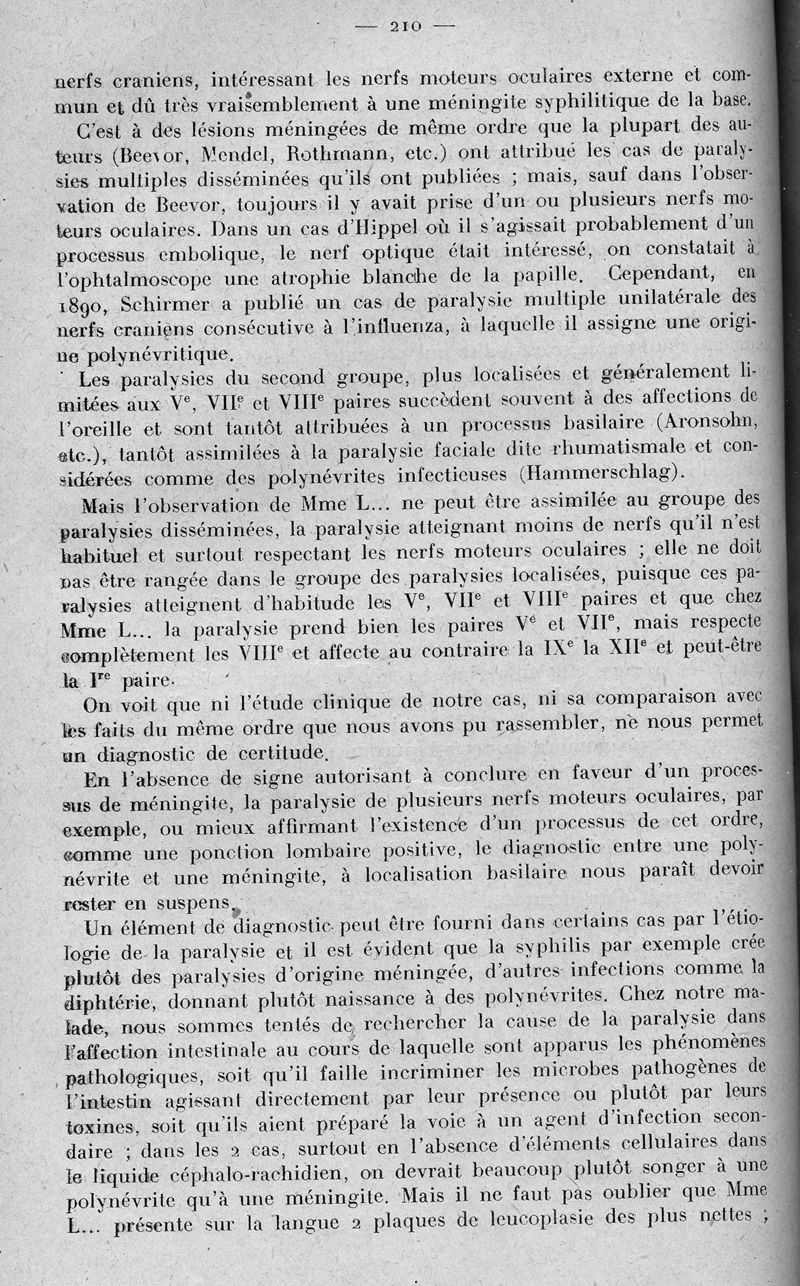 — 210 —

nerfs craniens, intéressant les nerfs moteurs oculaires externe et commun et dû très vraisemblement à une méningite syphilitique de la base.

C'est à des lésions méningées de même ordre que la plupart des auteurs (Beevor, Mendel, Rothmann, etc.) ont attribué les cas de paralysies multiples disséminées qu'ils ont publiées ; mais, sauf dans l'observation de Beevor, toujours il y avait prise d'un ou plusieurs nerfs moteurs oculaires. Dans un cas d'Hippel où il s'agissait probablement d'un processus embolique, le nerf optique était intéressé, on constatait à l'ophtalmoscope une atrophie blanche de la papille. Cependant, en 1890, Schirmer a publié un cas de paralysie multiple unilatérale des nerfs craniens consécutive à l'influenza, à laquelle il assigne une origine polynévritique.

Les paralysies du second groupe, plus localisées et généralement limitées aux V$^e$, VII$^e$ et VIII$^e$ paires succèdent souvent à des affections de l'oreille et sont tantôt attribuées à un processus basilaire (Aronsohn, etc.), tantôt assimilées à la paralysie faciale dite rhumatismale et considérées comme des polynévrites infectieuses (Hammerschlag).

Mais l'observation de Mme L... ne peut être assimilée au groupe des paralysies disséminées, la paralysie atteignant moins de nerfs qu'il n'est habituel et surtout respectant les nerfs moteurs oculaires ; elle ne doit pas être rangée dans le groupe des paralysies localisées, puisque ces paralysies atteignent d'habitude les V$^e$, VII$^e$ et VIII$^e$ paires et que chez Mme L... la paralysie prend bien les paires V$^e$ et VII$^e$, mais respecte complètement les VIII$^e$ et affecte au contraire la IX$^e$ la XII$^e$ et peut-être la I$^{re}$ paire.

On voit que ni l'étude clinique de notre cas, ni sa comparaison avec les faits du même ordre que nous avons pu rassembler, ne nous permet un diagnostic de certitude.

En l'absence de signe autorisant à conclure en faveur d'un processus de méningite, la paralysie de plusieurs nerfs moteurs oculaires, par exemple, ou mieux affirmant l'existence d'un processus de cet ordre, comme une ponction lombaire positive, le diagnostic entre une polynévrite et une méningite, à localisation basilaire nous paraît devoir rester en suspens.

Un élément de diagnostic peut être fourni dans certains cas par l'étiologie de la paralysie et il est évident que la syphilis par exemple crée plutôt des paralysies d'origine méningée, d'autres infections comme la diphtérie, donnant plutôt naissance à des polynévrites. Chez notre malade, nous sommes tentés de rechercher la cause de la paralysie dans l'affection intestinale au cours de laquelle sont apparus les phénomènes pathologiques, soit qu'il faille incriminer les microbes pathogènes de l'intestin agissant directement par leur présence ou plutôt par leurs toxines, soit qu'ils aient préparé la voie à un agent d'infection secondaire ; dans les 2 cas, surtout en l'absence d'éléments cellulaires dans le liquide céphalo-rachidien, on devrait beaucoup plutôt songer à une polynévrite qu'à une méningite. Mais il ne faut pas oublier que Mme L... présente sur la langue 2 plaques de leucoplasie des plus nettes ;